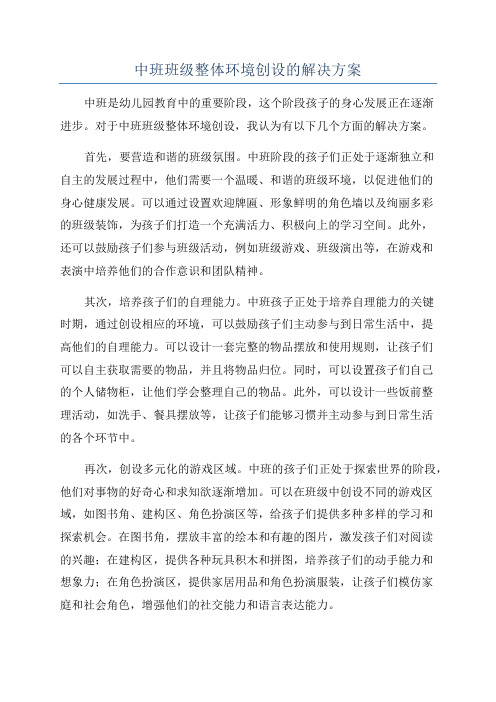 中班班级整体环境创设的解决方案

中班是幼儿园教育中的重要阶段，这个阶段孩子的身心发展正在逐渐进步。对于中班班级整体环境创设，我认为有以下几个方面的解决方案。

首先，要营造和谐的班级氛围。中班阶段的孩子们正处于逐渐独立和自主的发展过程中，他们需要一个温暖、和谐的班级环境，以促进他们的身心健康发展。可以通过设置欢迎牌匾、形象鲜明的角色墙以及绚丽多彩的班级装饰，为孩子们打造一个充满活力、积极向上的学习空间。此外，还可以鼓励孩子们参与班级活动，例如班级游戏、班级演出等，在游戏和表演中培养他们的合作意识和团队精神。

其次，培养孩子们的自理能力。中班孩子正处于培养自理能力的关键时期，通过创设相应的环境，可以鼓励孩子们主动参与到日常生活中，提高他们的自理能力。可以设计一套完整的物品摆放和使用规则，让孩子们可以自主获取需要的物品，并且将物品归位。同时，可以设置孩子们自己的个人储物柜，让他们学会整理自己的物品。此外，可以设计一些饭前整理活动，如洗手、餐具摆放等，让孩子们能够习惯并主动参与到日常生活的各个环节中。

再次，创设多元化的游戏区域。中班的孩子们正处于探索世界的阶段，他们对事物的好奇心和求知欲逐渐增加。可以在班级中创设不同的游戏区域，如图书角、建构区、角色扮演区等，给孩子们提供多种多样的学习和探索机会。在图书角，摆放丰富的绘本和有趣的图片，激发孩子们对阅读的兴趣；在建构区，提供各种玩具积木和拼图，培养孩子们的动手能力和想象力；在角色扮演区，提供家居用品和角色扮演服装，让孩子们模仿家庭和社会角色，增强他们的社交能力和语言表达能力。